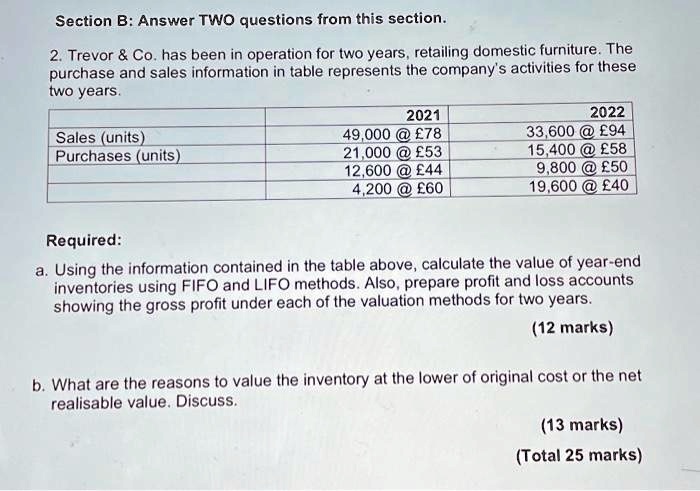 Section B: Answer TWO questions from this section.

2. Trevor & Co. has been in operation for two years, retailing domestic furniture. The purchase and sales information in table represents the company's activities for these two years.

|  | 2021 | 2022 |
|---|---|---|
| Sales (units) | 49,000 @ £78 | 33,600 @ £94 |
| Purchases (units) | 21,000 @ £53 | 15,400 @ £58 |
|  | 12,600 @ £44 | 9,800 @ £50 |
|  | 4,200 @ £60 | 19,600 @ £40 |

Required:

a. Using the information contained in the table above, calculate the value of year-end inventories using FIFO and LIFO methods. Also, prepare profit and loss accounts showing the gross profit under each of the valuation methods for two years.

(12 marks)

b. What are the reasons to value the inventory at the lower of original cost or the net realisable value. Discuss.

(13 marks)

(Total 25 marks)